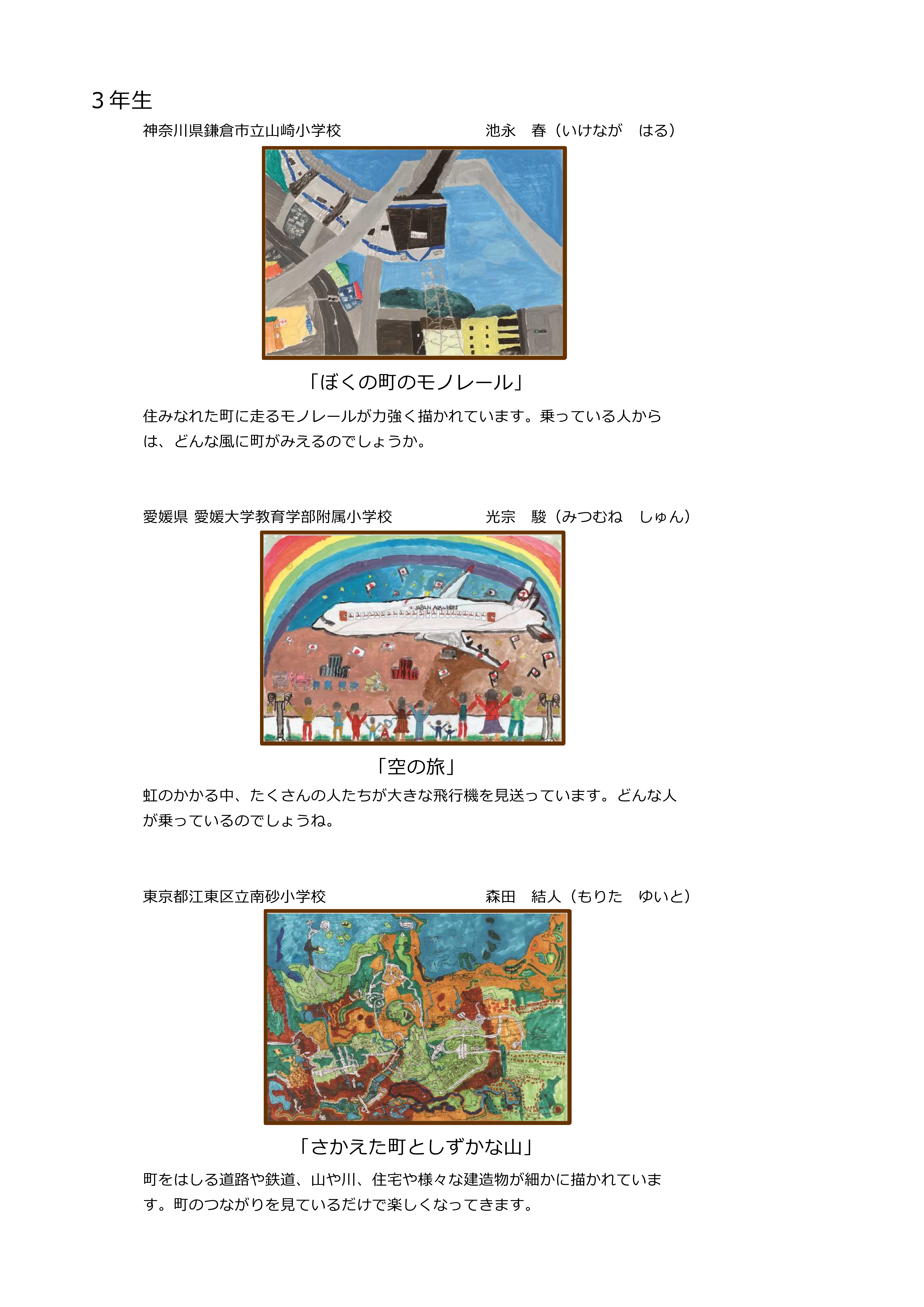 3年生

神奈川県鎌倉市立山崎小学校 池永 春（いけなが はる）

「ぼくの町のモノレール」

住みなれた町に走るモノレールが力強く描かれています。乗っている人からは、どんな風に町がみえるのでしょうか。

愛媛県 愛媛大学教育学部附属小学校 光宗 駿（みつむね しゅん）

「空の旅」

虹のかかる中、たくさんの人たちが大きな飛行機を見送っています。どんな人が乗っているのでしょうね。

東京都江東区立南砂小学校 森田 結人（もりた ゆいと）

「さかえた町としずかな山」

町をはしる道路や鉄道、山や川、住宅や様々な建造物が細かに描かれています。町のつながりを見ているだけで楽しくなってきます。